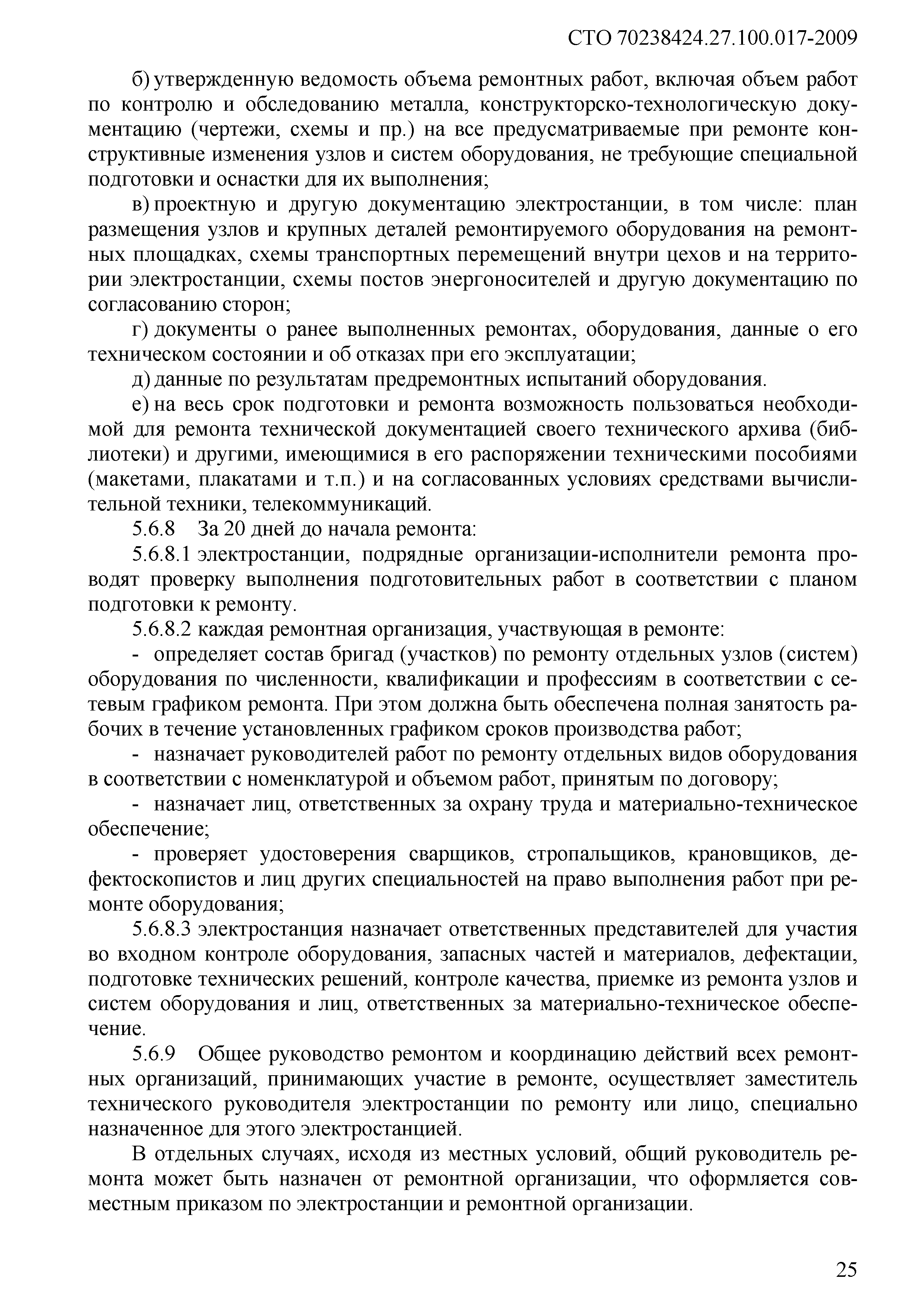 СТО 70238424.27.100.017-2009

б) утвержденную ведомость объема ремонтных работ, включая объем работ по контролю и обследованию металла, конструкторско-технологическую документацию (чертежи, схемы и пр.) на все предусматриваемые при ремонте конструктивные изменения узлов и систем оборудования, не требующие специальной подготовки и оснастки для их выполнения;

в) проектную и другую документацию электростанции, в том числе: план размещения узлов и крупных деталей ремонтируемого оборудования на ремонтных площадках, схемы транспортных перемещений внутри цехов и на территории электростанции, схемы постов энергоносителей и другую документацию по согласованию сторон;

г) документы о ранее выполненных ремонтах, оборудования, данные о его техническом состоянии и об отказах при его эксплуатации;

д) данные по результатам предремонтных испытаний оборудования.

е) на весь срок подготовки и ремонта возможность пользоваться необходимой для ремонта технической документацией своего технического архива (библиотеки) и другими, имеющимися в его распоряжении техническими пособиями (макетами, плакатами и т.п.) и на согласованных условиях средствами вычислительной техники, телекоммуникаций.

5.6.8 За 20 дней до начала ремонта:

5.6.8.1 электростанции, подрядные организации-исполнители ремонта проводят проверку выполнения подготовительных работ в соответствии с планом подготовки к ремонту.

5.6.8.2 каждая ремонтная организация, участвующая в ремонте:

- определяет состав бригад (участков) по ремонту отдельных узлов (систем) оборудования по численности, квалификации и профессиям в соответствии с сетевым графиком ремонта. При этом должна быть обеспечена полная занятость рабочих в течение установленных графиком сроков производства работ;

- назначает руководителей работ по ремонту отдельных видов оборудования в соответствии с номенклатурой и объемом работ, принятым по договору;

- назначает лиц, ответственных за охрану труда и материально-техническое обеспечение;

- проверяет удостоверения сварщиков, стропальщиков, крановщиков, дефектоскопистов и лиц других специальностей на право выполнения работ при ремонте оборудования;

5.6.8.3 электростанция назначает ответственных представителей для участия во входном контроле оборудования, запасных частей и материалов, дефектации, подготовке технических решений, контроле качества, приемке из ремонта узлов и систем оборудования и лиц, ответственных за материально-техническое обеспечение.

5.6.9 Общее руководство ремонтом и координацию действий всех ремонтных организаций, принимающих участие в ремонте, осуществляет заместитель технического руководителя электростанции по ремонту или лицо, специально назначенное для этого электростанцией.

В отдельных случаях, исходя из местных условий, общий руководитель ремонта может быть назначен от ремонтной организации, что оформляется совместным приказом по электростанции и ремонтной организации.

25